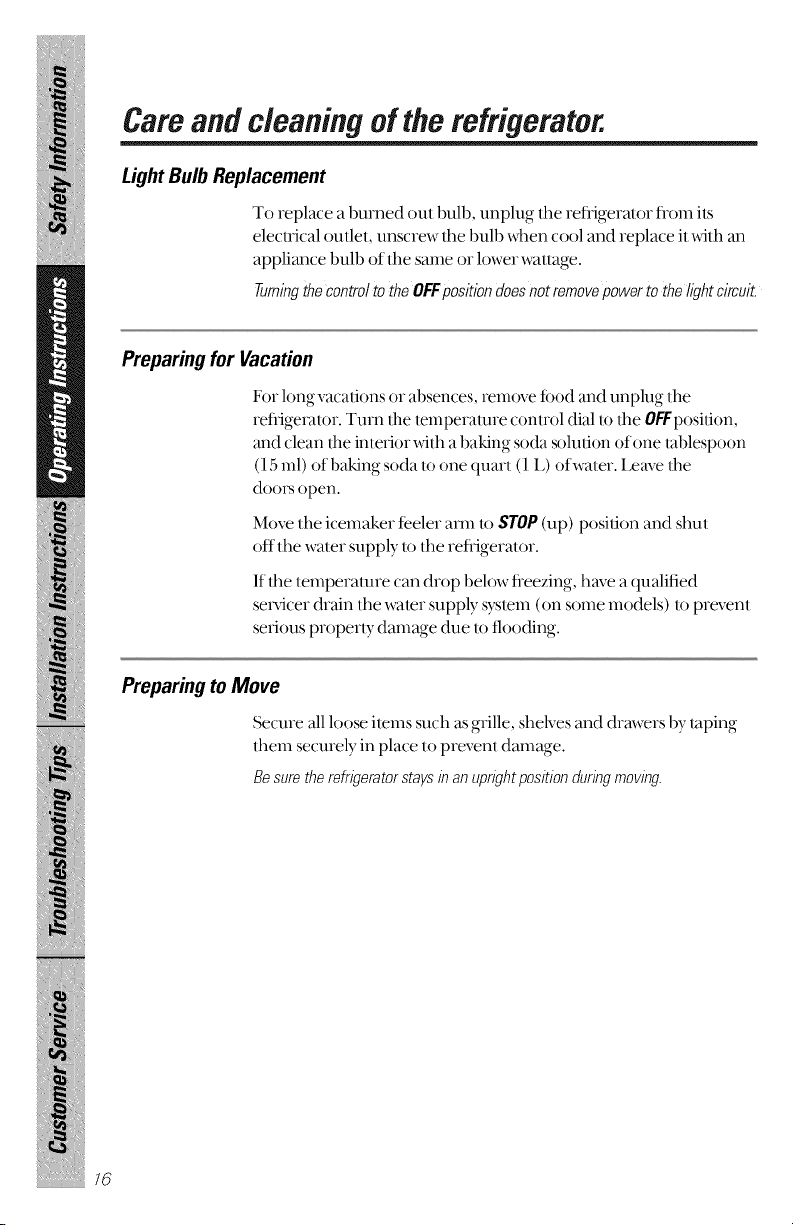 Safety Information

Operating Instructions

Installation Instructions

Troubleshooting Tips

Customer Service

Care and cleaning of the refrigerator.

Light Bulb Replacement

To replace a burned out bulb, unplug the refrigerator from its electrical outlet, unscrew the bulb when cool and replace it with an appliance bulb of the same or lower wattage.

Turning the control to the OFF position does not remove power to the light circuit.

Preparing for Vacation

For long vacations or absences, remove food and unplug the refrigerator. Turn the temperature control dial to the OFF position, and clean the interior with a baking soda solution of one tablespoon (15 ml) of baking soda to one quart (1 L) of water. Leave the doors open.

Move the icemaker feeler arm to STOP (up) position and shut off the water supply to the refrigerator.

If the temperature can drop below freezing, have a qualified servicer drain the water supply system (on some models) to prevent serious property damage due to flooding.

Preparing to Move

Secure all loose items such as grille, shelves and drawers by taping them securely in place to prevent damage.

Be sure the refrigerator stays in an upright position during moving.

16